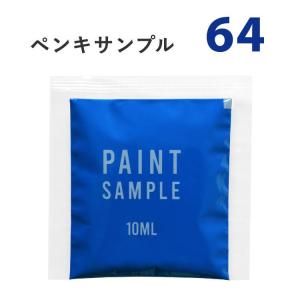 ペンキサンプル 64

PAINT
SAMPLE

10ML